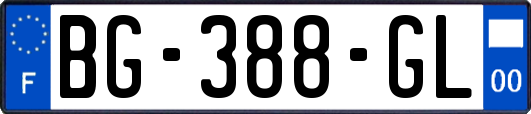 F
BG-388-GL
00